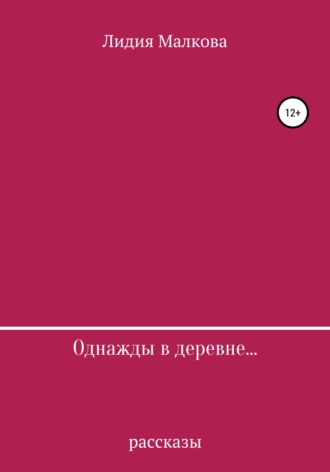 Лидия Малкова

12+

Однажды в деревне...

рассказы